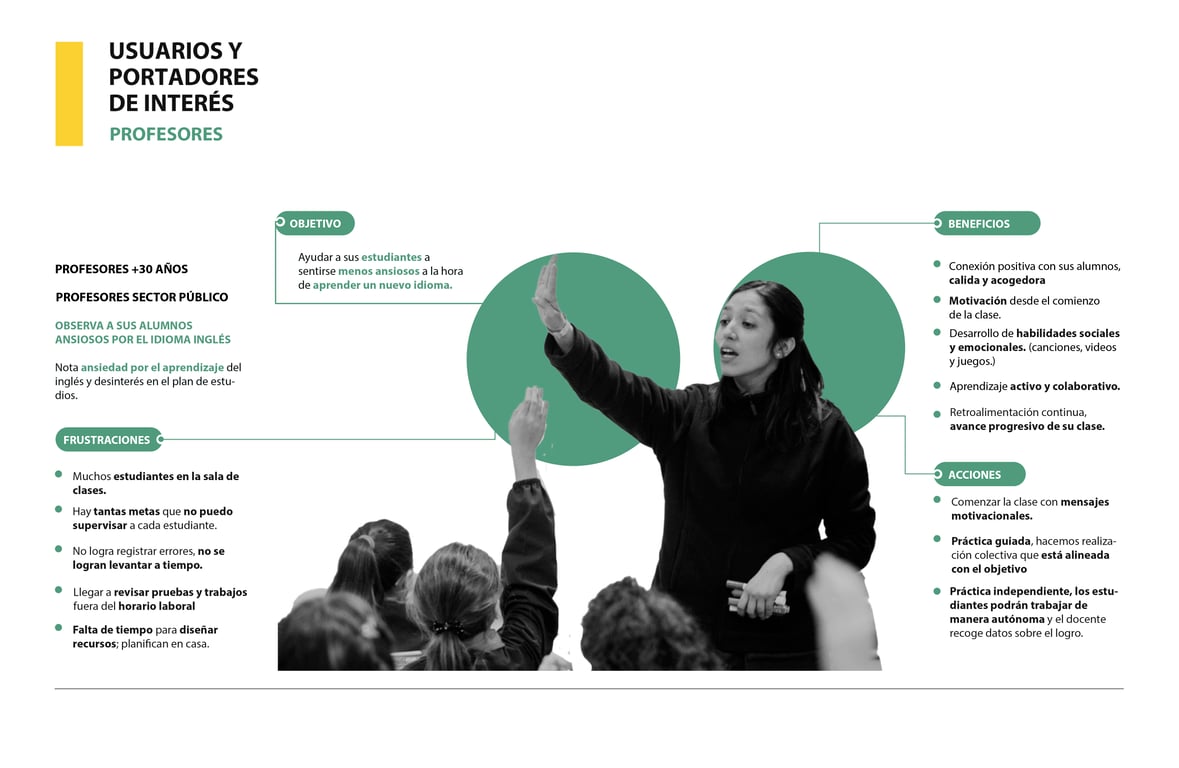 USUARIOS Y PORTADORES DE INTERÉS
PROFESORES

PROFESORES +30 AÑOS

PROFESORES SECTOR PÚBLICO

OBSERVA A SUS ALUMNOS ANSIOSOS POR EL IDIOMA INGLÉS

Nota ansiedad por el aprendizaje del inglés y desinterés en el plan de estudios.

FRUSTRACIONES

• Muchos estudiantes en la sala de clases.
• Hay tantas metas que no puedo supervisar a cada estudiante.
• No logra registrar errores, no se logran levantar a tiempo.
• Llegar a revisar pruebas y trabajos fuera del horario laboral
• Falta de tiempo para diseñar recursos; planifican en casa.

OBJETIVO

Ayudar a sus estudiantes a sentirse menos ansiosos a la hora de aprender un nuevo idioma.

BENEFICIOS

• Conexión positiva con sus alumnos, calida y acogedora
• Motivación desde el comienzo de la clase.
• Desarrollo de habilidades sociales y emocionales. (canciones, videos y juegos.)
• Aprendizaje activo y colaborativo.
• Retroalimentación continua, avance progresivo de su clase.

ACCIONES

• Comenzar la clase con mensajes motivacionales.
• Práctica guiada, hacemos realización colectiva que está alineada con el objetivo
• Práctica independiente, los estudiantes podrán trabajar de manera autónoma y el docente recoge datos sobre el logro.